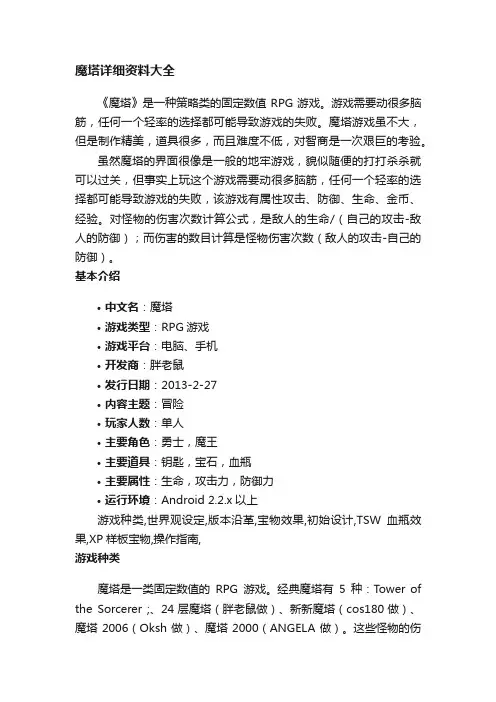 魔塔详细资料大全

《魔塔》是一种策略类的固定数值 RPG 游戏。游戏需要动很多脑筋，任何一个轻率的选择都可能导致游戏的失败。魔塔游戏虽不大，但是制作精美，道具很多，而且难度不低，对智商是一次艰巨的考验。

虽然魔塔的界面很像是一般的地牢游戏，貌似随便的打打杀杀就可以过关，但事实上玩这个游戏需要动很多脑筋，任何一个轻率的选择都可能导致游戏的失败，该游戏有属性攻击、防御、生命、金币、经验。对怪物的伤害次数计算公式，是敌人的生命/（自己的攻击-敌人的防御）；而伤害的数目计算是怪物伤害次数（敌人的攻击-自己的防御）。

基本介绍

• 中文名：魔塔
• 游戏类型：RPG 游戏
• 游戏平台：电脑、手机
• 开发商：胖老鼠
• 发行日期：2013-2-27
• 内容主题：冒险
• 玩家人数：单人
• 主要角色：勇士，魔王
• 主要道具：钥匙，宝石，血瓶
• 主要属性：生命，攻击力，防御力
• 运行环境：Android 2.2.x 以上

游戏种类,世界观设定,版本沿革,宝物效果,初始设计,TSW 血瓶效果,XP 样板宝物,操作指南,

游戏种类

魔塔是一类固定数值的 RPG 游戏。经典魔塔有 5 种：Tower of the Sorcerer ;、24 层魔塔（胖老鼠做）、新新魔塔（cos180 做）、魔塔 2006（Oksh 做）、魔塔 2000（ANGELA 做）。这些怪物的伤